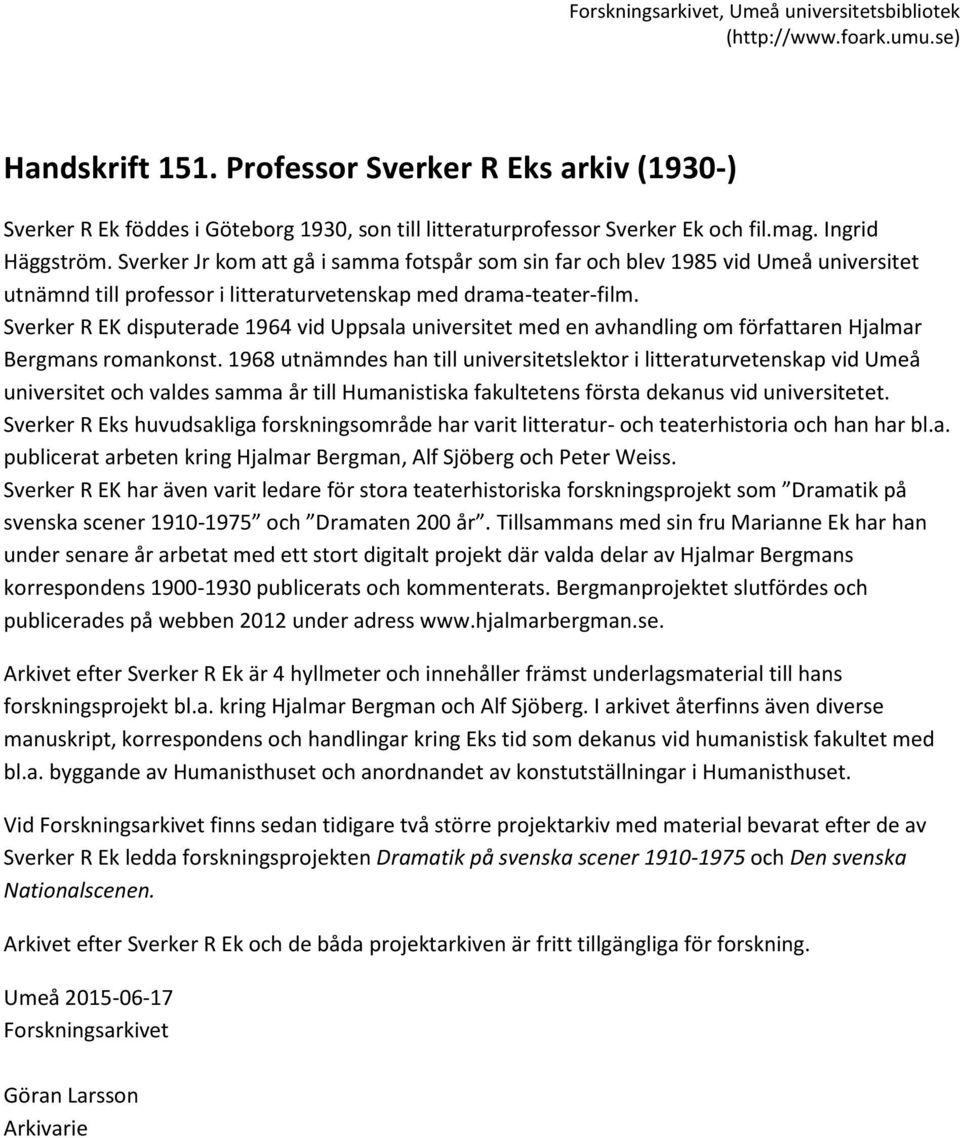 Forskningsarkivet, Umeå universitetsbibliotek (http://www.foark.umu.se)

Handskrift 151. Professor Sverker R Eks arkiv (1930-)

Sverker R Ek föddes i Göteborg 1930, son till litteraturprofessor Sverker Ek och fil.mag. Ingrid Häggström. Sverker Jr kom att gå i samma fotspår som sin far och blev 1985 vid Umeå universitet utnämnd till professor i litteraturvetenskap med drama-teater-film.
Sverker R EK disputerade 1964 vid Uppsala universitet med en avhandling om författaren Hjalmar Bergmans romankonst. 1968 utnämndes han till universitetslektor i litteraturvetenskap vid Umeå universitet och valdes samma år till Humanistiska fakultetens första dekanus vid universitetet.
Sverker R Eks huvudsakliga forskningsområde har varit litteratur- och teaterhistoria och han har bl.a. publicerat arbeten kring Hjalmar Bergman, Alf Sjöberg och Peter Weiss.
Sverker R EK har även varit ledare för stora teaterhistoriska forskningsprojekt som ”Dramatik på svenska scener 1910-1975” och ”Dramaten 200 år”. Tillsammans med sin fru Marianne Ek har han under senare år arbetat med ett stort digitalt projekt där valda delar av Hjalmar Bergmans korrespondens 1900-1930 publicerats och kommenterats. Bergmanprojektet slutfördes och publicerades på webben 2012 under adress www.hjalmarbergman.se.

Arkivet efter Sverker R Ek är 4 hyllmeter och innehåller främst underlagsmaterial till hans forskningsprojekt bl.a. kring Hjalmar Bergman och Alf Sjöberg. I arkivet återfinns även diverse manuskript, korrespondens och handlingar kring Eks tid som dekanus vid humanistisk fakultet med bl.a. byggande av Humanisthuset och anordnandet av konstutställningar i Humanisthuset.

Vid Forskningsarkivet finns sedan tidigare två större projektarkiv med material bevarat efter de av Sverker R Ek ledda forskningsprojekten Dramatik på svenska scener 1910-1975 och Den svenska Nationalscenen.

Arkivet efter Sverker R Ek och de båda projektarkiven är fritt tillgängliga för forskning.

Umeå 2015-06-17
Forskningsarkivet

Göran Larsson
Arkivarie